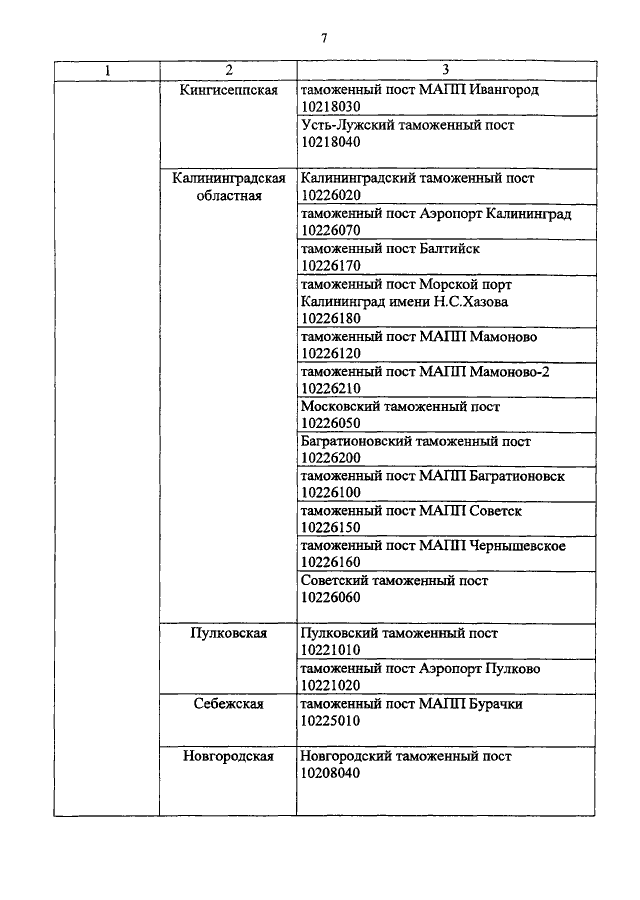 7

| 1 | 2 | 3 |
|---|---|---|
| | Кингисеппская | таможенный пост МАПП Ивангород 10218030 |
| | | Усть-Лужский таможенный пост 10218040 |
| | Калининградская областная | Калининградский таможенный пост 10226020 |
| | | таможенный пост Аэропорт Калининград 10226070 |
| | | таможенный пост Балтийск 10226170 |
| | | таможенный пост Морской порт Калининград имени Н.С.Хазова 10226180 |
| | | таможенный пост МАПП Мамоново 10226120 |
| | | таможенный пост МАПП Мамоново-2 10226210 |
| | | Московский таможенный пост 10226050 |
| | | Багратионовский таможенный пост 10226200 |
| | | таможенный пост МАПП Багратионовск 10226100 |
| | | таможенный пост МАПП Советск 10226150 |
| | | таможенный пост МАПП Чернышевское 10226160 |
| | | Советский таможенный пост 10226060 |
| | Пулковская | Пулковский таможенный пост 10221010 |
| | | таможенный пост Аэропорт Пулково 10221020 |
| | Себежская | таможенный пост МАПП Бурачки 10225010 |
| | Новгородская | Новгородский таможенный пост 10208040 |